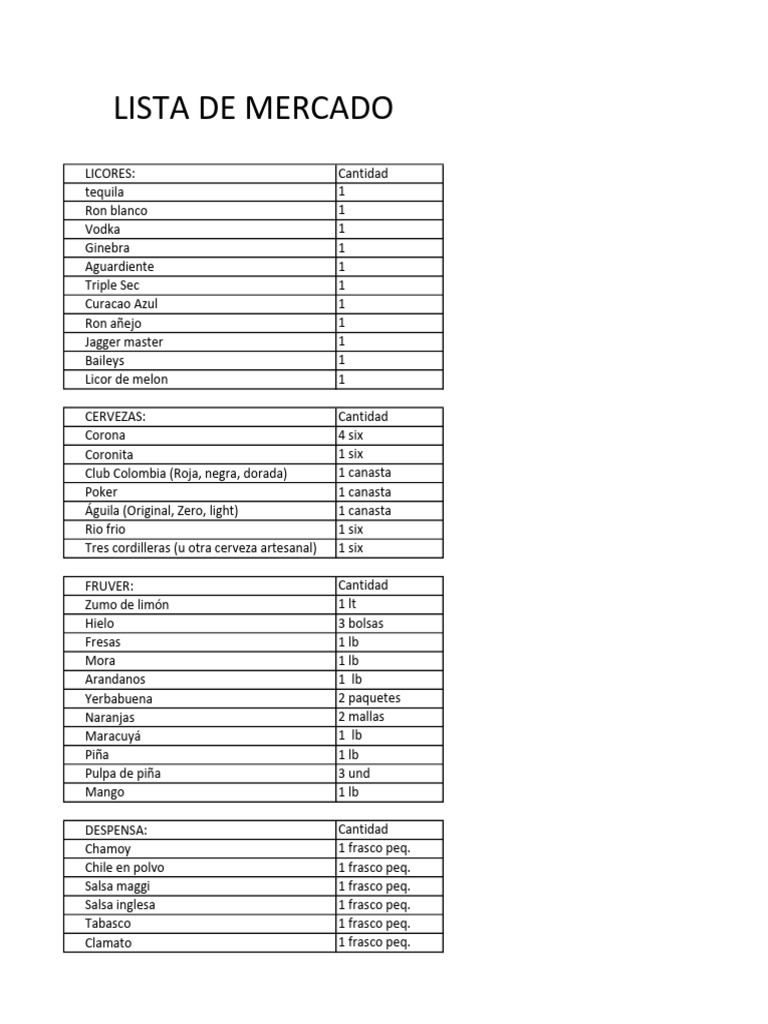 LISTA DE MERCADO

| LICORES: | Cantidad |
|---|---|
| tequila | 1 |
| Ron blanco | 1 |
| Vodka | 1 |
| Ginebra | 1 |
| Aguardiente | 1 |
| Triple Sec | 1 |
| Curacao Azul | 1 |
| Ron añejo | 1 |
| Jagger master | 1 |
| Baileys | 1 |
| Licor de melon | 1 |

| CERVEZAS: | Cantidad |
|---|---|
| Corona | 4 six |
| Coronita | 1 six |
| Club Colombia (Roja, negra, dorada) | 1 canasta |
| Poker | 1 canasta |
| Águila (Original, Zero, light) | 1 canasta |
| Rio frio | 1 six |
| Tres cordilleras (u otra cerveza artesanal) | 1 six |

| FRUVER: | Cantidad |
|---|---|
| Zumo de limón | 1 lt |
| Hielo | 3 bolsas |
| Fresas | 1 lb |
| Mora | 1 lb |
| Arandanos | 1 lb |
| Yerbabuena | 2 paquetes |
| Naranjas | 2 mallas |
| Maracuyá | 1 lb |
| Piña | 1 lb |
| Pulpa de piña | 3 und |
| Mango | 1 lb |

| DESPENSA: | Cantidad |
|---|---|
| Chamoy | 1 frasco peq. |
| Chile en polvo | 1 frasco peq. |
| Salsa maggi | 1 frasco peq. |
| Salsa inglesa | 1 frasco peq. |
| Tabasco | 1 frasco peq. |
| Clamato | 1 frasco peq. |